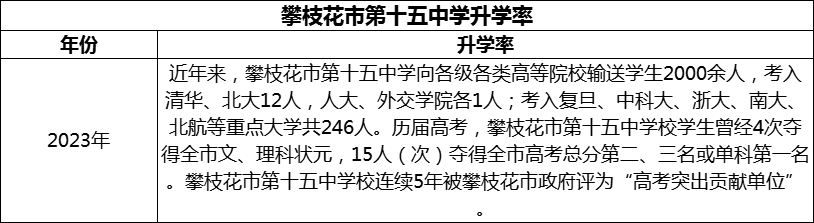 攀枝花市第十五中学升学率

| 年份 | 升学率 |
|---|---|
| 2023年 | 近年来，攀枝花市第十五中学向各级各类高等院校输送学生2000余人，考入清华、北大12人，人大、外交学院各1人；考入复旦、中科大、浙大、南大、北航等重点大学共246人。历届高考，攀枝花市第十五中学校学生曾经4次夺得全市文、理科状元，15人（次）夺得全市高考总分第二、三名或单科第一名。攀枝花市第十五中学校连续5年被攀枝花市政府评为“高考突出贡献单位”。 |